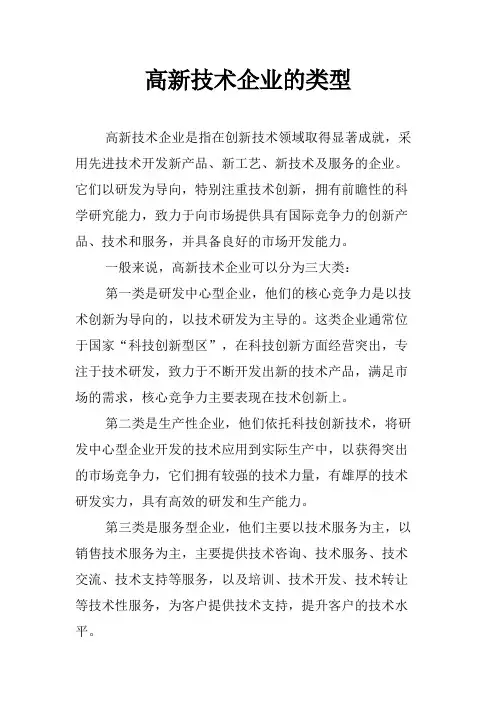 高新技术企业的类型

高新技术企业是指在创新技术领域取得显著成就，采用先进技术开发新产品、新工艺、新技术及服务的企业。它们以研发为导向，特别注重技术创新，拥有前瞻性的科学研究能力，致力于向市场提供具有国际竞争力的创新产品、技术和服务，并具备良好的市场开发能力。

一般来说，高新技术企业可以分为三大类：

第一类是研发中心型企业，他们的核心竞争力是以技术创新为导向的，以技术研发为主导的。这类企业通常位于国家“科技创新型区”，在科技创新方面经营突出，专注于技术研发，致力于不断开发出新的技术产品，满足市场的需求，核心竞争力主要表现在技术创新上。

第二类是生产性企业，他们依托科技创新技术，将研发中心型企业开发的技术应用到实际生产中，以获得突出的市场竞争力，它们拥有较强的技术力量，有雄厚的技术研发实力，具有高效的研发和生产能力。

第三类是服务型企业，他们主要以技术服务为主，以销售技术服务为主，主要提供技术咨询、技术服务、技术交流、技术支持等服务，以及培训、技术开发、技术转让等技术性服务，为客户提供技术支持，提升客户的技术水平。